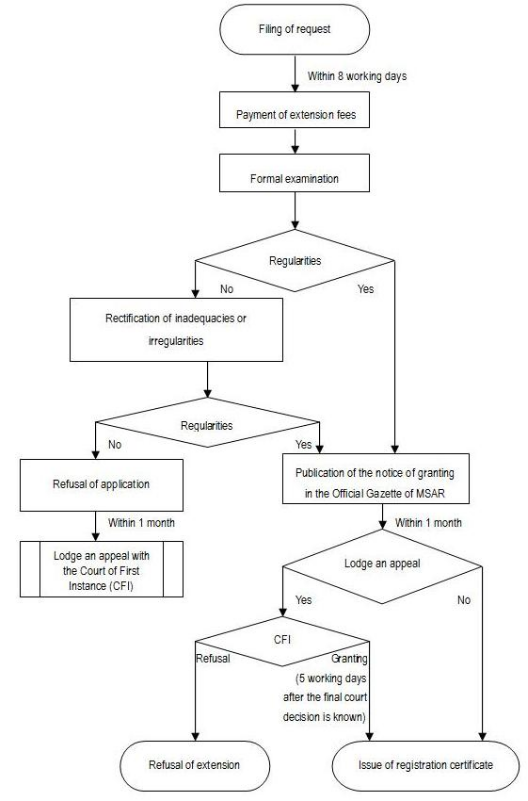 Filing of request

Within 8 working days

Payment of extension fees

Formal examination

Regularities

No

Yes

Rectification of inadequacies or irregularities

Regularities

No

Yes

Refusal of application

Within 1 month

Lodge an appeal with the Court of First Instance (CFI)

Publication of the notice of granting in the Official Gazette of MSAR

Within 1 month

Lodge an appeal

Yes

No

CFI

Refusal

Granting (5 working days after the final court decision is known)

Refusal of extension

Issue of registration certificate